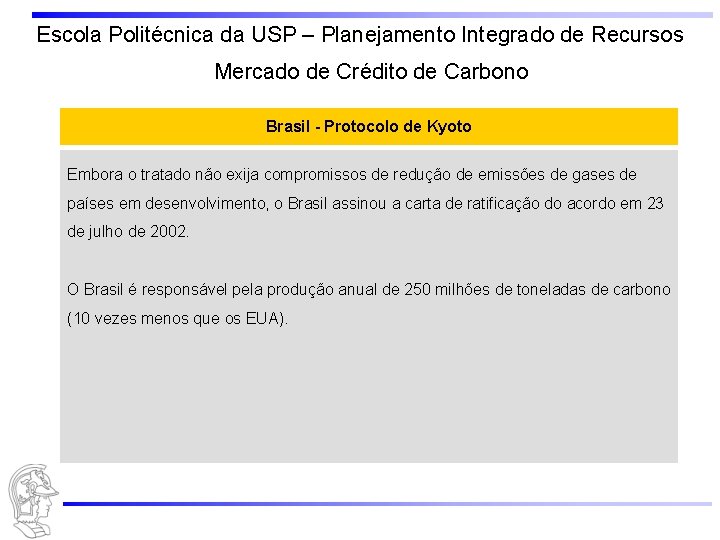 Escola Politécnica da USP – Planejamento Integrado de Recursos

Mercado de Crédito de Carbono

Brasil - Protocolo de Kyoto

Embora o tratado não exija compromissos de redução de emissões de gases de países em desenvolvimento, o Brasil assinou a carta de ratificação do acordo em 23 de julho de 2002.

O Brasil é responsável pela produção anual de 250 milhões de toneladas de carbono (10 vezes menos que os EUA).